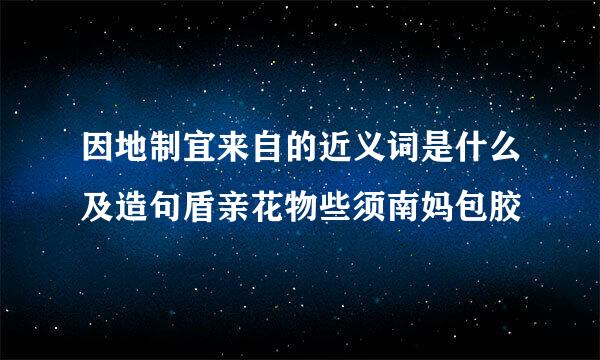 因地制宜来自的近义词是什么及造句盾亲花物些须南妈包胶